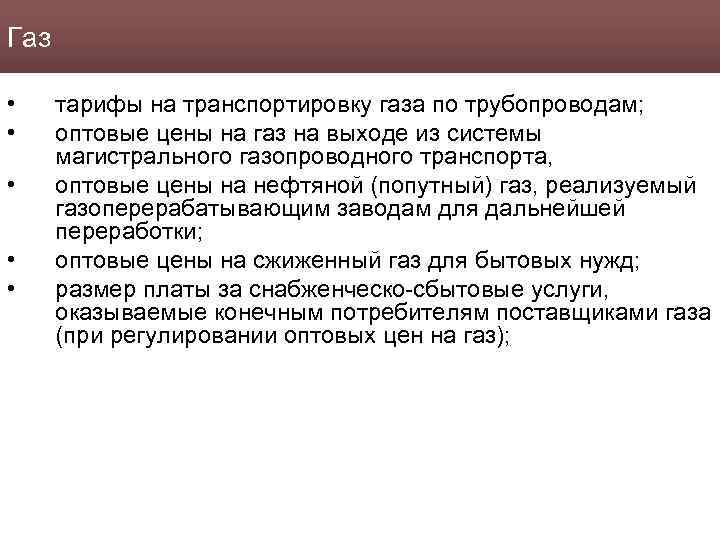 Газ

• тарифы на транспортировку газа по трубопроводам;
• оптовые цены на газ на выходе из системы магистрального газопроводного транспорта,
• оптовые цены на нефтяной (попутный) газ, реализуемый газоперерабатывающим заводам для дальнейшей переработки;
• оптовые цены на сжиженный газ для бытовых нужд;
• размер платы за снабженческо-сбытовые услуги, оказываемые конечным потребителям поставщиками газа (при регулировании оптовых цен на газ);